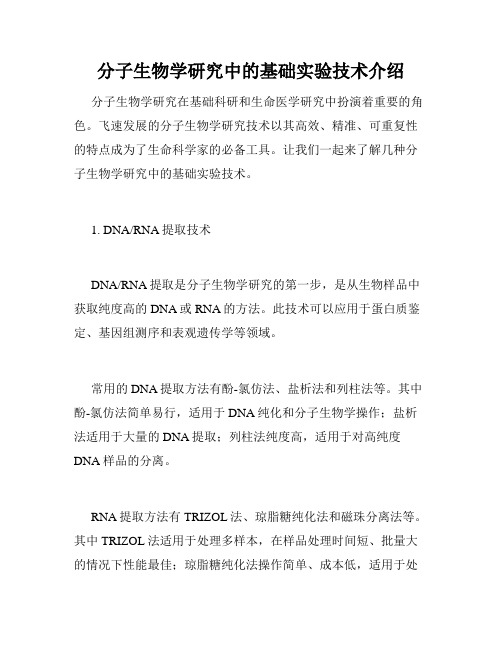 分子生物学研究中的基础实验技术介绍

分子生物学研究在基础科研和生命医学研究中扮演着重要的角色。飞速发展的分子生物学研究技术以其高效、精准、可重复性的特点成为了生命科学家的必备工具。让我们一起来了解几种分子生物学研究中的基础实验技术。

1. DNA/RNA 提取技术

DNA/RNA 提取是分子生物学研究的第一步，是从生物样品中获取纯度高的 DNA 或 RNA 的方法。此技术可以应用于蛋白质鉴定、基因组测序和表观遗传学等领域。

常用的 DNA 提取方法有酚-氯仿法、盐析法和列柱法等。其中酚-氯仿法简单易行，适用于 DNA 纯化和分子生物学操作；盐析法适用于大量的 DNA 提取；列柱法纯度高，适用于对高纯度 DNA 样品的分离。

RNA 提取方法有 TRIZOL 法、琼脂糖纯化法和磁珠分离法等。其中 TRIZOL 法适用于处理多样本，在样品处理时间短、批量大的情况下性能最佳；琼脂糖纯化法操作简单、成本低，适用于处